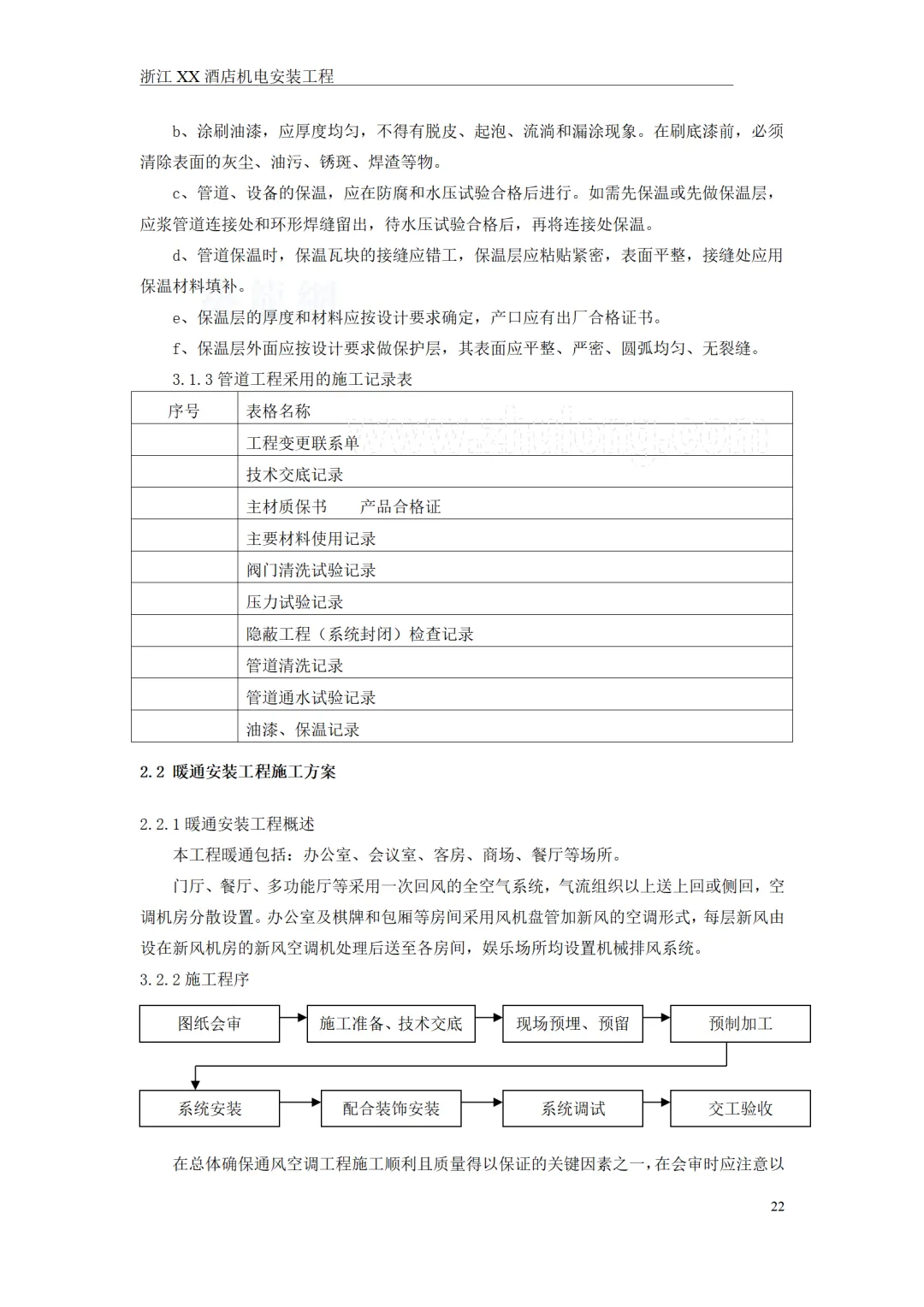 浙江 XX 酒店机电安装工程

b、涂刷油漆，应厚度均匀，不得有脱皮、起泡、流淌和漏涂现象。在刷底漆前，必须清除表面的灰尘、油污、锈斑、焊渣等物。

c、管道、设备的保温，应在防腐和水压试验合格后进行。如需先保温或先做保温层，应浆管道连接处和环形焊缝留出，待水压试验合格后，再将连接处保温。

d、管道保温时，保温瓦块的接缝应错工，保温层应粘贴紧密，表面平整，接缝处应用保温材料填补。

e、保温层的厚度和材料应按设计要求确定，产口应有出厂合格证书。

f、保温层外面应按设计要求做保护层，其表面应平整、严密、圆弧均匀、无裂缝。

3.1.3 管道工程采用的施工记录表

| 序号 | 表格名称 |
|---|---|
| | 工程变更联系单 |
| | 技术交底记录 |
| | 主材质保书　　产品合格证 |
| | 主要材料使用记录 |
| | 阀门清洗试验记录 |
| | 压力试验记录 |
| | 隐蔽工程（系统封闭）检查记录 |
| | 管道清洗记录 |
| | 管道通水试验记录 |
| | 油漆、保温记录 |

2.2 暖通安装工程施工方案

2.2.1 暖通安装工程概述

本工程暖通包括：办公室、会议室、客房、商场、餐厅等场所。

门厅、餐厅、多功能厅等采用一次回风的全空气系统，气流组织以上送上回或侧回，空调机房分散设置。办公室及棋牌和包厢等房间采用风机盘管加新风的空调形式，每层新风由设在新风机房的新风空调机处理后送至各房间，娱乐场所均设置机械排风系统。

3.2.2 施工程序

图纸会审
施工准备、技术交底
现场预埋、预留
预制加工
系统安装
配合装饰安装
系统调试
交工验收

在总体确保通风空调工程施工顺利且质量得以保证的关键因素之一，在会审时应注意以

22